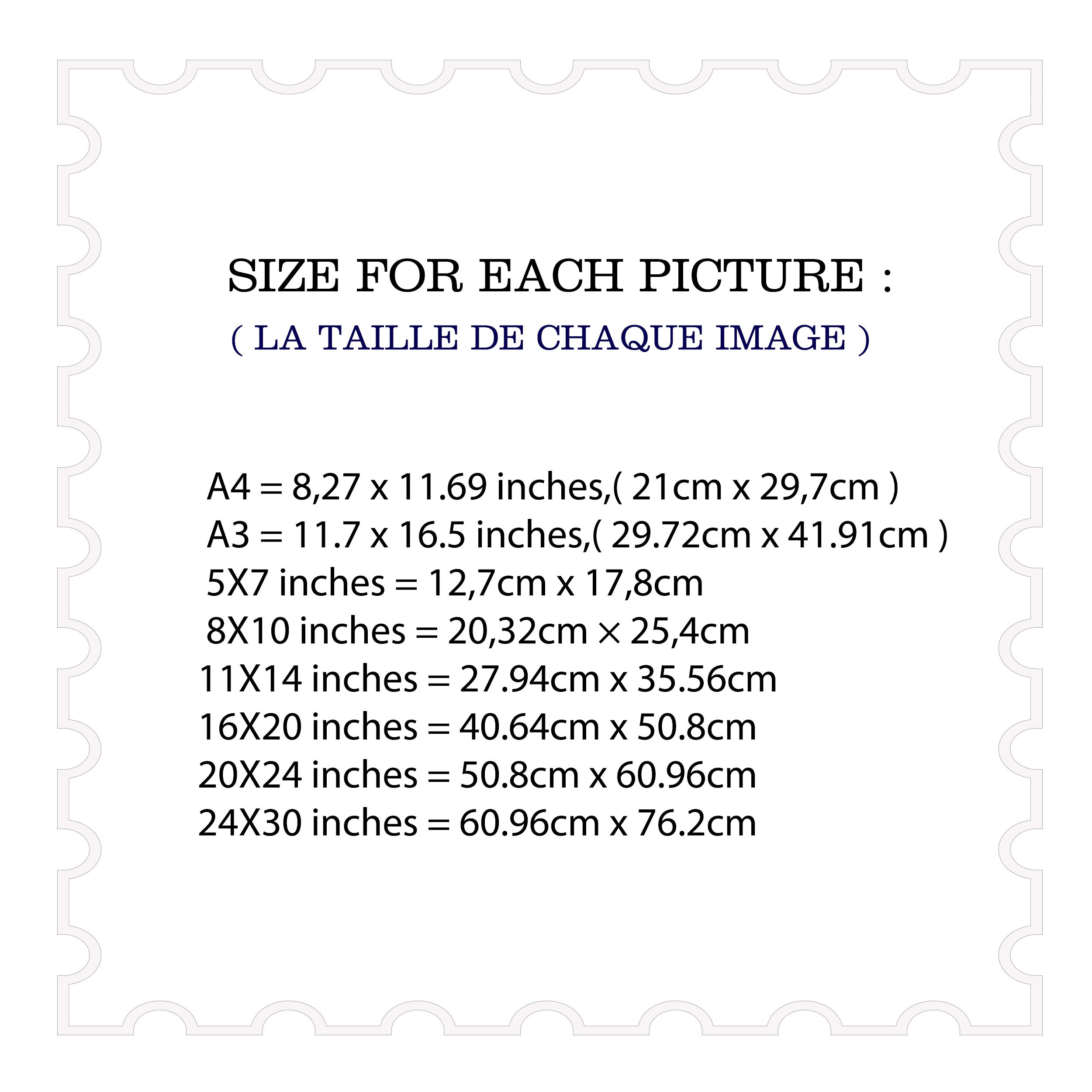 SIZE FOR EACH PICTURE :
( LA TAILLE DE CHAQUE IMAGE )

A4 = 8,27 x 11.69 inches,( 21cm x 29,7cm )
A3 = 11.7 x 16.5 inches,( 29.72cm x 41.91cm )
5X7 inches = 12,7cm x 17,8cm
8X10 inches = 20,32cm × 25,4cm
11X14 inches = 27.94cm x 35.56cm
16X20 inches = 40.64cm x 50.8cm
20X24 inches = 50.8cm x 60.96cm
24X30 inches = 60.96cm x 76.2cm